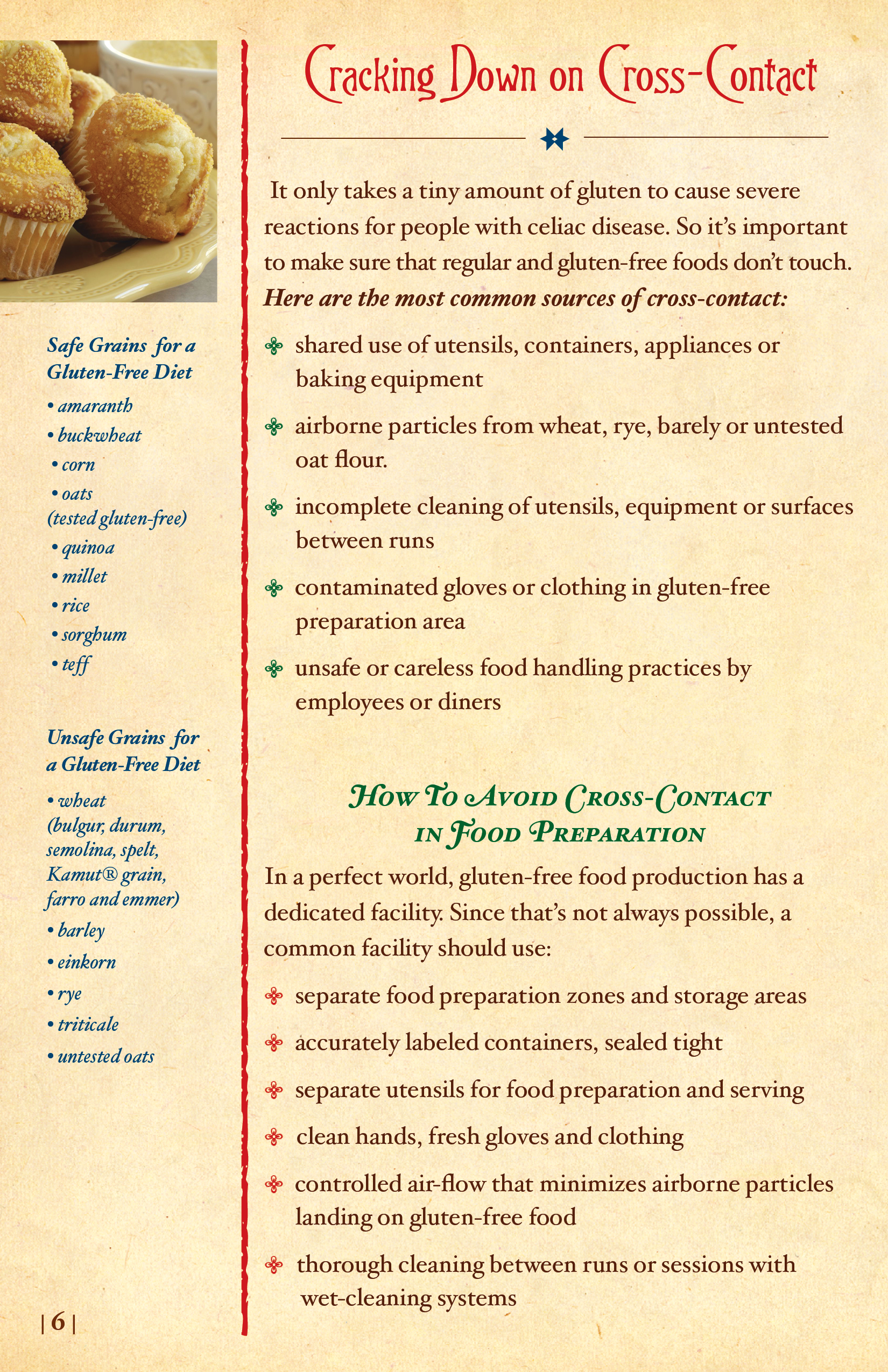 Safe Grains for a Gluten-Free Diet

• amaranth
• buckwheat
• corn
• oats (tested gluten-free)
• quinoa
• millet
• rice
• sorghum
• teff

Unsafe Grains for a Gluten-Free Diet

• wheat (bulgur, durum, semolina, spelt, Kamut® grain, farro and emmer)
• barley
• einkorn
• rye
• triticale
• untested oats

| 6 |

Cracking Down on Cross-Contact

It only takes a tiny amount of gluten to cause severe reactions for people with celiac disease. So it's important to make sure that regular and gluten-free foods don't touch. Here are the most common sources of cross-contact:

shared use of utensils, containers, appliances or baking equipment

airborne particles from wheat, rye, barely or untested oat flour.

incomplete cleaning of utensils, equipment or surfaces between runs

contaminated gloves or clothing in gluten-free preparation area

unsafe or careless food handling practices by employees or diners

How To Avoid Cross-Contact in Food Preparation

In a perfect world, gluten-free food production has a dedicated facility. Since that's not always possible, a common facility should use:

separate food preparation zones and storage areas

accurately labeled containers, sealed tight

separate utensils for food preparation and serving

clean hands, fresh gloves and clothing

controlled air-flow that minimizes airborne particles landing on gluten-free food

thorough cleaning between runs or sessions with wet-cleaning systems